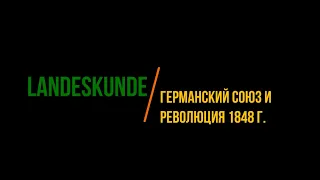 LANDESKUNDE

ГЕРМАНСКИЙ СОЮЗ И РЕВОЛЮЦИЯ 1848 Г.